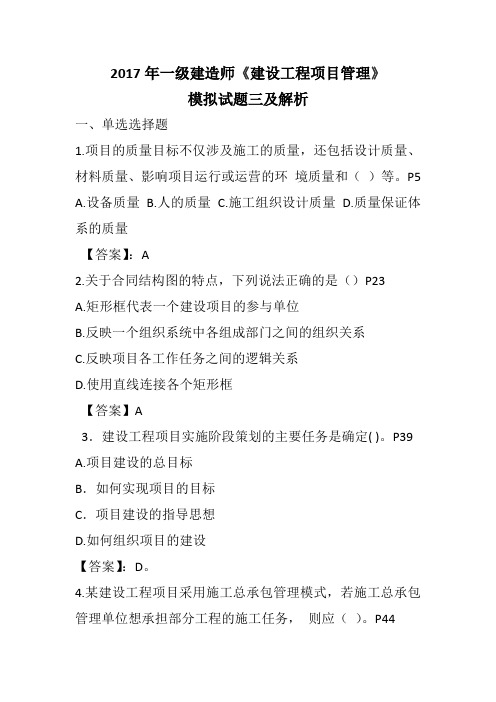 2017 年一级建造师《建设工程项目管理》
模拟试题三及解析

一、单选选择题

1.项目的质量目标不仅涉及施工的质量，还包括设计质量、材料质量、影响项目运行或运营的环 境质量和（ ）等。P5

A.设备质量 B.人的质量 C.施工组织设计质量 D.质量保证体系的质量

【答案】：A

2.关于合同结构图的特点，下列说法正确的是（）P23

A.矩形框代表一个建设项目的参与单位

B.反映一个组织系统中各组成部门之间的组织关系

C.反映项目各工作任务之间的逻辑关系

D.使用直线连接各个矩形框

【答案】A

3．建设工程项目实施阶段策划的主要任务是确定( )。P39

A.项目建设的总目标

B．如何实现项目的目标

C．项目建设的指导思想

D.如何组织项目的建设

【答案】：D。

4.某建设工程项目采用施工总承包管理模式，若施工总承包管理单位想承担部分工程的施工任务， 则应（ ）。P44